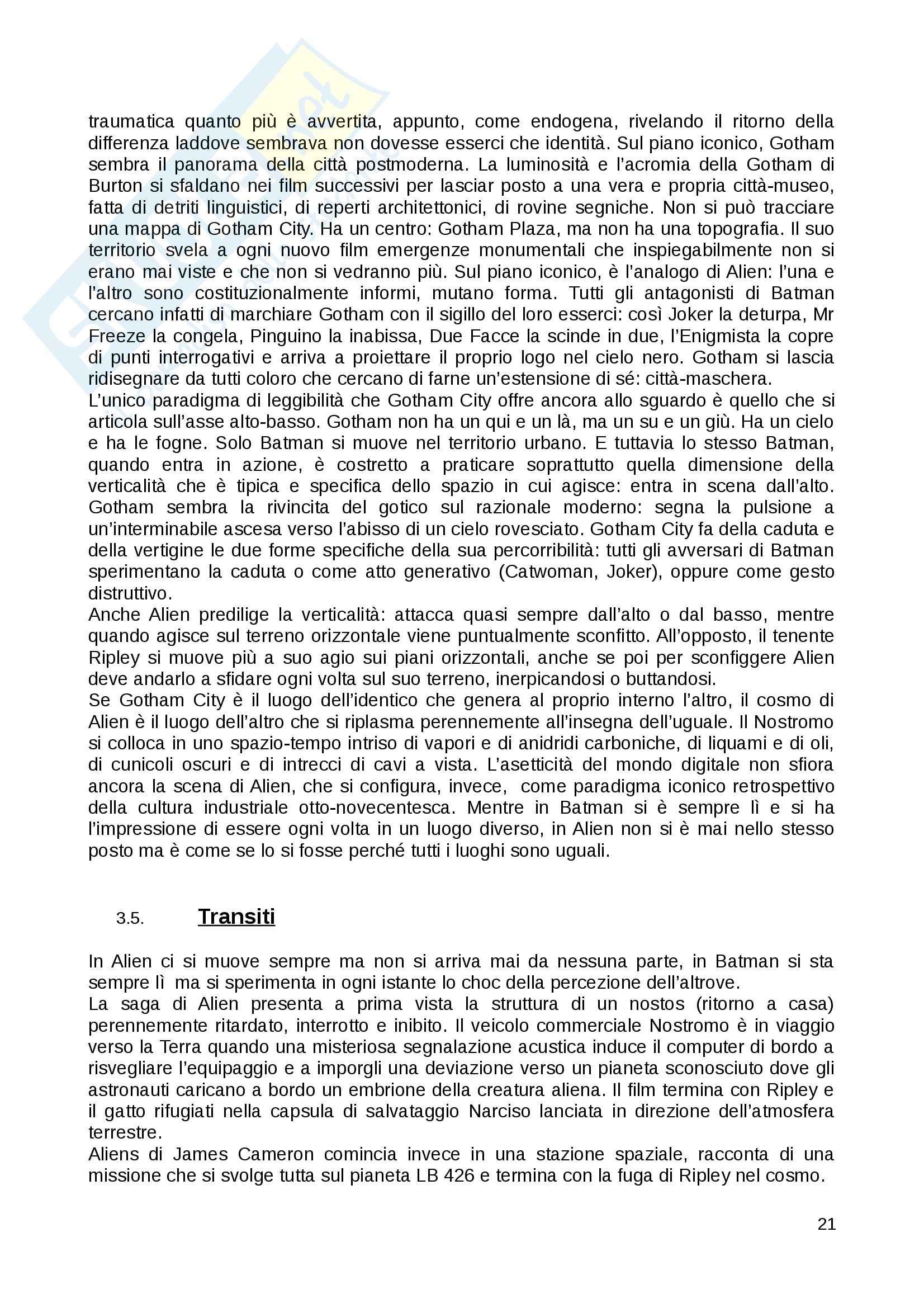 traumatica quanto più è avvertita, appunto, come endogena, rivelando il ritorno della differenza laddove sembrava non dovesse esserci che identità. Sul piano iconico, Gotham sembra il panorama della città postmoderna. La luminosità e l'acromia della Gotham di Burton si sfaldano nei film successivi per lasciar posto a una vera e propria città-museo, fatta di detriti linguistici, di reperti architettonici, di rovine segniche. Non si può tracciare una mappa di Gotham City. Ha un centro: Gotham Plaza, ma non ha una topografia. Il suo territorio svela a ogni nuovo film emergenze monumentali che inspiegabilmente non si erano mai viste e che non si vedranno più. Sul piano iconico, è l'analogo di Alien: l'una e l'altro sono costituzionalmente informi, mutano forma. Tutti gli antagonisti di Batman cercano infatti di marchiare Gotham con il sigillo del loro esserci: così Joker la deturpa, Mr Freeze la congela, Pinguino la inabissa, Due Facce la scinde in due, l'Enigmista la copre di punti interrogativi e arriva a proiettare il proprio logo nel cielo nero. Gotham si lascia ridisegnare da tutti coloro che cercano di farne un'estensione di sé: città-maschera.
L'unico paradigma di leggibilità che Gotham City offre ancora allo sguardo è quello che si articola sull'asse alto-basso. Gotham non ha un qui e un là, ma un su e un giù. Ha un cielo e ha le fogne. Solo Batman si muove nel territorio urbano. E tuttavia lo stesso Batman, quando entra in azione, è costretto a praticare soprattutto quella dimensione della verticalità che è tipica e specifica dello spazio in cui agisce: entra in scena dall'alto. Gotham sembra la rivincita del gotico sul razionale moderno: segna la pulsione a un'interminabile ascesa verso l'abisso di un cielo rovesciato. Gotham City fa della caduta e della vertigine le due forme specifiche della sua percorribilità: tutti gli avversari di Batman sperimentano la caduta o come atto generativo (Catwoman, Joker), oppure come gesto distruttivo.
Anche Alien predilige la verticalità: attacca quasi sempre dall'alto o dal basso, mentre quando agisce sul terreno orizzontale viene puntualmente sconfitto. All'opposto, il tenente Ripley si muove più a suo agio sui piani orizzontali, anche se poi per sconfiggere Alien deve andarlo a sfidare ogni volta sul suo terreno, inerpicandosi o buttandosi.
Se Gotham City è il luogo dell'identico che genera al proprio interno l'altro, il cosmo di Alien è il luogo dell'altro che si riplasma perennemente all'insegna dell'uguale. Il Nostromo si colloca in uno spazio-tempo intriso di vapori e di anidridi carboniche, di liquami e di oli, di cunicoli oscuri e di intrecci di cavi a vista. L'asetticità del mondo digitale non sfiora ancora la scena di Alien, che si configura, invece, come paradigma iconico retrospettivo della cultura industriale otto-novecentesca. Mentre in Batman si è sempre lì e si ha l'impressione di essere ogni volta in un luogo diverso, in Alien non si è mai nello stesso posto ma è come se lo si fosse perché tutti i luoghi sono uguali.

3.5. Transiti

In Alien ci si muove sempre ma non si arriva mai da nessuna parte, in Batman si sta sempre lì ma si sperimenta in ogni istante lo choc della percezione dell'altrove.
La saga di Alien presenta a prima vista la struttura di un nostos (ritorno a casa) perennemente ritardato, interrotto e inibito. Il veicolo commerciale Nostromo è in viaggio verso la Terra quando una misteriosa segnalazione acustica induce il computer di bordo a risvegliare l'equipaggio e a imporgli una deviazione verso un pianeta sconosciuto dove gli astronauti caricano a bordo un embrione della creatura aliena. Il film termina con Ripley e il gatto rifugiati nella capsula di salvataggio Narciso lanciata in direzione dell'atmosfera terrestre.
Aliens di James Cameron comincia invece in una stazione spaziale, racconta di una missione che si svolge tutta sul pianeta LB 426 e termina con la fuga di Ripley nel cosmo.

21